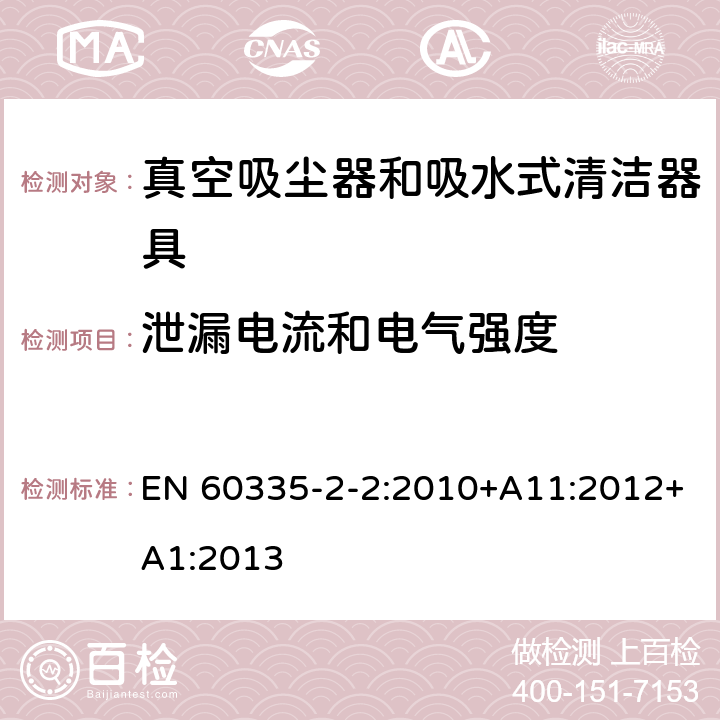 MA CNAS AC ilac-MRA

检测对象： 真空吸尘器和吸水式清洁器具

检测项目： 泄漏电流和电气强度

检测标准： EN 60335-2-2:2010+A11:2012+A1:2013

百检
Baijiantest.com

做检测 上百检
400-151-7153